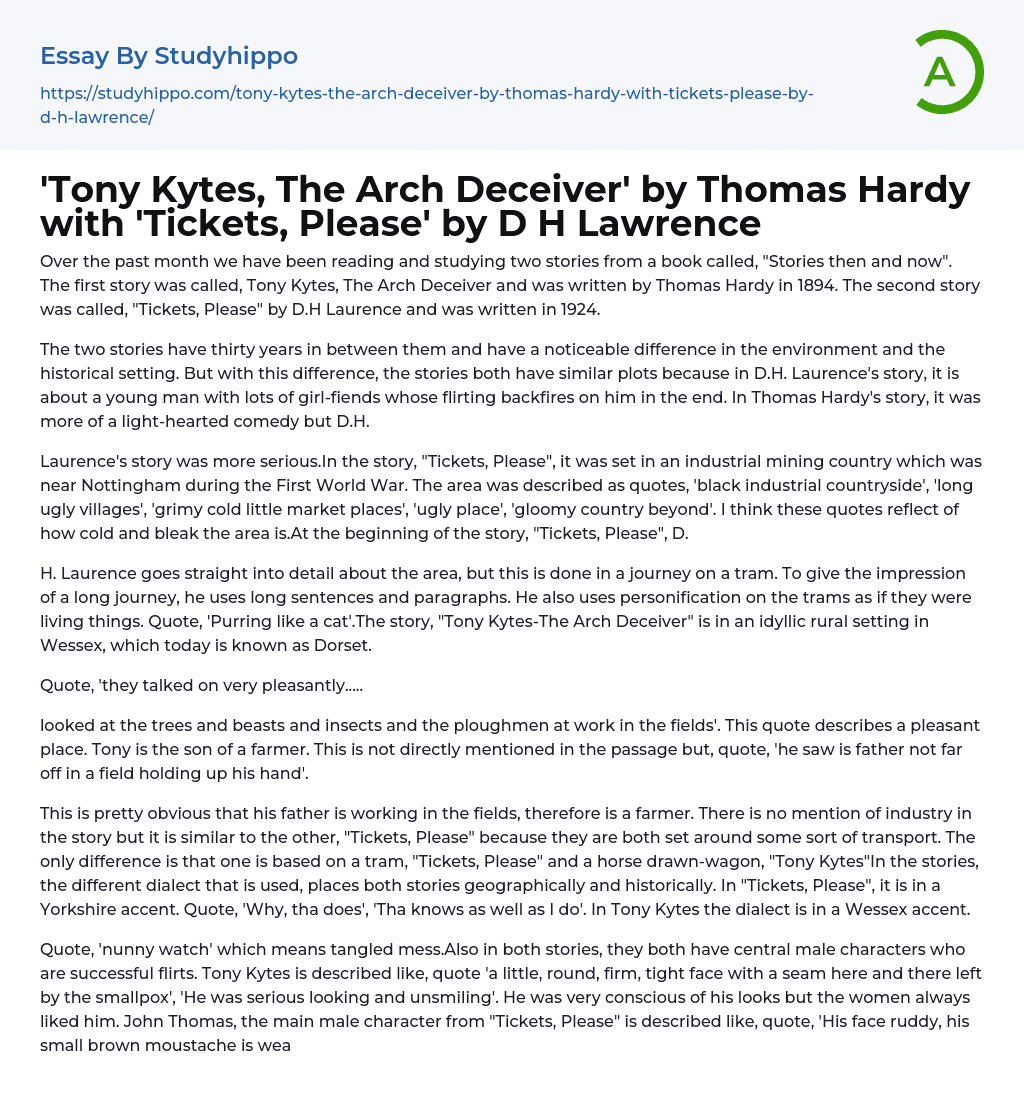 Essay By Studyhippo

https://studyhippo.com/tony-kytes-the-arch-deceiver-by-thomas-hardy-with-tickets-please-by-d-h-lawrence/

A

'Tony Kytes, The Arch Deceiver' by Thomas Hardy with 'Tickets, Please' by D H Lawrence

Over the past month we have been reading and studying two stories from a book called, "Stories then and now". The first story was called, Tony Kytes, The Arch Deceiver and was written by Thomas Hardy in 1894. The second story was called, "Tickets, Please" by D.H Laurence and was written in 1924.

The two stories have thirty years in between them and have a noticeable difference in the environment and the historical setting. But with this difference, the stories both have similar plots because in D.H. Laurence's story, it is about a young man with lots of girl-fiends whose flirting backfires on him in the end. In Thomas Hardy's story, it was more of a light-hearted comedy but D.H.

Laurence's story was more serious.In the story, "Tickets, Please", it was set in an industrial mining country which was near Nottingham during the First World War. The area was described as quotes, 'black industrial countryside', 'long ugly villages', 'grimy cold little market places', 'ugly place', 'gloomy country beyond'. I think these quotes reflect of how cold and bleak the area is.At the beginning of the story, "Tickets, Please", D.

H. Laurence goes straight into detail about the area, but this is done in a journey on a tram. To give the impression of a long journey, he uses long sentences and paragraphs. He also uses personification on the trams as if they were living things. Quote, 'Purring like a cat'.The story, "Tony Kytes-The Arch Deceiver" is in an idyllic rural setting in Wessex, which today is known as Dorset.

Quote, 'they talked on very pleasantly.....

looked at the trees and beasts and insects and the ploughmen at work in the fields'. This quote describes a pleasant place. Tony is the son of a farmer. This is not directly mentioned in the passage but, quote, 'he saw is father not far off in a field holding up his hand'.

This is pretty obvious that his father is working in the fields, therefore is a farmer. There is no mention of industry in the story but it is similar to the other, "Tickets, Please" because they are both set around some sort of transport. The only difference is that one is based on a tram, "Tickets, Please" and a horse drawn-wagon, "Tony Kytes"In the stories, the different dialect that is used, places both stories geographically and historically. In "Tickets, Please", it is in a Yorkshire accent. Quote, 'Why, tha does', 'Tha knows as well as I do'. In Tony Kytes the dialect is in a Wessex accent.

Quote, 'nunny watch' which means tangled mess.Also in both stories, they both have central male characters who are successful flirts. Tony Kytes is described like, quote 'a little, round, firm, tight face with a seam here and there left by the smallpox', 'He was serious looking and unsmiling'. He was very conscious of his looks but the women always liked him. John Thomas, the main male character from "Tickets, Please" is described like, quote, 'His face ruddy, his small brown moustache is wea